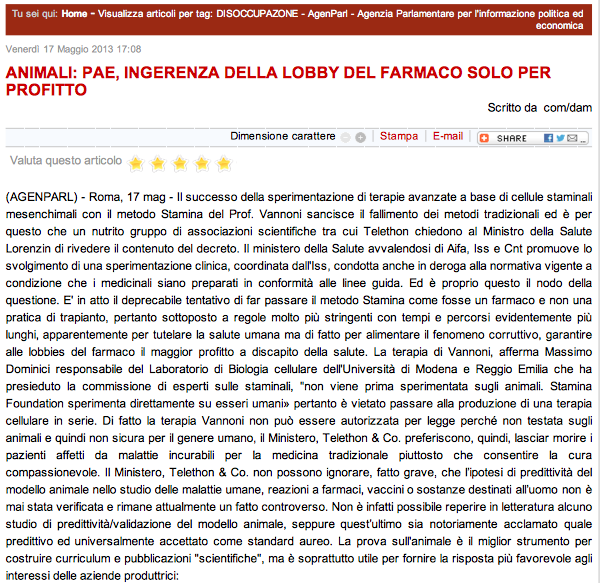 Tu sei qui: Home - Visualizza articoli per tag: DISOCCUPAZONE - AgenParl - Agenzia Parlamentare per l'informazione politica ed economica

Venerdì 17 Maggio 2013 17:08

ANIMALI: PAE, INGERENZA DELLA LOBBY DEL FARMACO SOLO PER PROFITTO

Scritto da com/dam

Dimensione carattere Stampa E-mail SHARE

Valuta questo articolo

(AGENPARL) - Roma, 17 mag - Il successo della sperimentazione di terapie avanzate a base di cellule staminali mesenchimali con il metodo Stamina del Prof. Vannoni sancisce il fallimento dei metodi tradizionali ed è per questo che un nutrito gruppo di associazioni scientifiche tra cui Telethon chiedono al Ministro della Salute Lorenzin di rivedere il contenuto del decreto. Il ministero della Salute avvalendosi di Aifa, Iss e Cnt promuove lo svolgimento di una sperimentazione clinica, coordinata dall'Iss, condotta anche in deroga alla normativa vigente a condizione che i medicinali siano preparati in conformità alle linee guida. Ed è proprio questo il nodo della questione. E' in atto il deprecabile tentativo di far passare il metodo Stamina come fosse un farmaco e non una pratica di trapianto, pertanto sottoposto a regole molto più stringenti con tempi e percorsi evidentemente più lunghi, apparentemente per tutelare la salute umana ma di fatto per alimentare il fenomeno corruttivo, garantire alle lobbies del farmaco il maggior profitto a discapito della salute. La terapia di Vannoni, afferma Massimo Dominici responsabile del Laboratorio di Biologia cellulare dell'Università di Modena e Reggio Emilia che ha presieduto la commissione di esperti sulle staminali, "non viene prima sperimentata sugli animali. Stamina Foundation sperimenta direttamente su esseri umani» pertanto è vietato passare alla produzione di una terapia cellulare in serie. Di fatto la terapia Vannoni non può essere autorizzata per legge perché non testata sugli animali e quindi non sicura per il genere umano, il Ministero, Telethon & Co. preferiscono, quindi, lasciar morire i pazienti affetti da malattie incurabili per la medicina tradizionale piuttosto che consentire la cura compassionevole. Il Ministero, Telethon & Co. non possono ignorare, fatto grave, che l'ipotesi di predittività del modello animale nello studio delle malattie umane, reazioni a farmaci, vaccini o sostanze destinati all'uomo non è mai stata verificata e rimane attualmente un fatto controverso. Non è infatti possibile reperire in letteratura alcuno studio di predittività/validazione del modello animale, seppure quest'ultimo sia notoriamente acclamato quale predittivo ed universalmente accettato come standard aureo. La prova sull'animale è il miglior strumento per costruire curriculum e pubblicazioni "scientifiche", ma è soprattutto utile per fornire la risposta più favorevole agli interessi delle aziende produttrici: